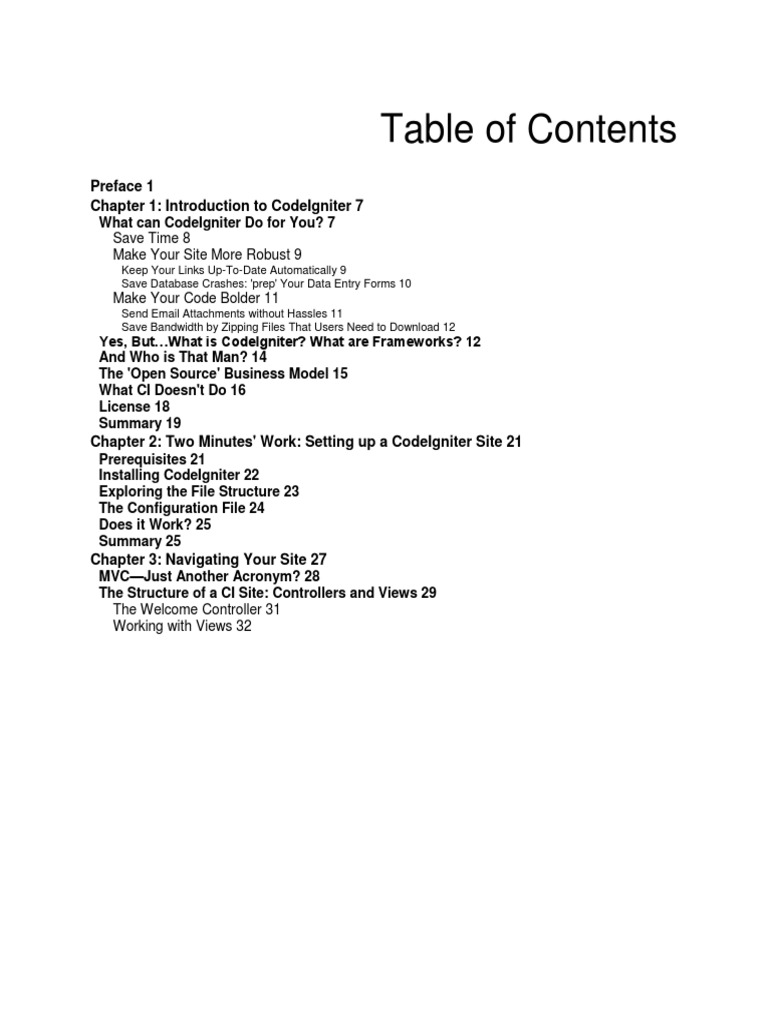 Table of Contents

Preface 1
Chapter 1: Introduction to CodeIgniter 7
What can CodeIgniter Do for You? 7
Save Time 8
Make Your Site More Robust 9
Keep Your Links Up-To-Date Automatically 9
Save Database Crashes: 'prep' Your Data Entry Forms 10
Make Your Code Bolder 11
Send Email Attachments without Hassles 11
Save Bandwidth by Zipping Files That Users Need to Download 12
Yes, But…What is CodeIgniter? What are Frameworks? 12
And Who is That Man? 14
The 'Open Source' Business Model 15
What CI Doesn't Do 16
License 18
Summary 19
Chapter 2: Two Minutes' Work: Setting up a CodeIgniter Site 21
Prerequisites 21
Installing CodeIgniter 22
Exploring the File Structure 23
The Configuration File 24
Does it Work? 25
Summary 25
Chapter 3: Navigating Your Site 27
MVC—Just Another Acronym? 28
The Structure of a CI Site: Controllers and Views 29
The Welcome Controller 31
Working with Views 32